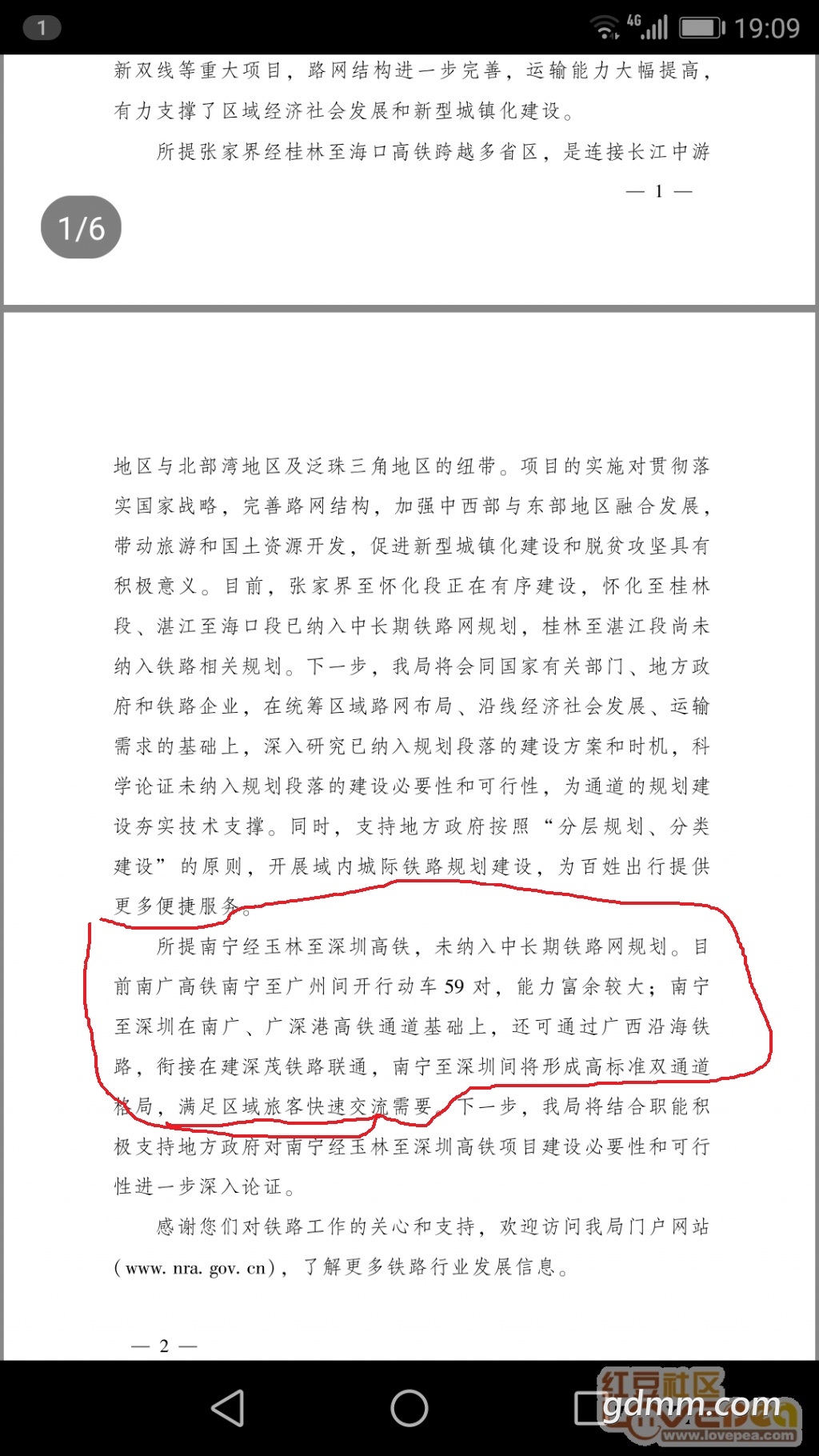 1

4G 19:09

新双线等重大项目，路网结构进一步完善，运输能力大幅提高，有力支撑了区域经济社会发展和新型城镇化建设。

所提张家界经桂林至海口高铁跨越多省区，是连接长江中游

— 1 —

1/6

地区与北部湾地区及泛珠三角地区的纽带。项目的实施对贯彻落实国家战略，完善路网结构，加强中西部与东部地区融合发展，带动旅游和国土资源开发，促进新型城镇化建设和脱贫攻坚具有积极意义。目前，张家界至怀化段正在有序建设，怀化至桂林段、湛江至海口段已纳入中长期铁路网规划，桂林至湛江段尚未纳入铁路相关规划。下一步，我局将会同国家有关部门、地方政府和铁路企业，在统筹区域路网布局、沿线经济社会发展、运输需求的基础上，深入研究已纳入规划段落的建设方案和时机，科学论证未纳入规划段落的建设必要性和可行性，为通道的规划建设夯实技术支撑。同时，支持地方政府按照“分层规划、分类建设”的原则，开展域内城际铁路规划建设，为百姓出行提供更多便捷服务。

所提南宁经玉林至深圳高铁，未纳入中长期铁路网规划。目前南广高铁南宁至广州间开行动车59对，能力富余较大；南宁至深圳在南广、广深港高铁通道基础上，还可通过广西沿海铁路，衔接在建深茂铁路联通，南宁至深圳间将形成高标准双通道格局，满足区域旅客快速交流需要。下一步，我局将结合职能积极支持地方政府对南宁经玉林至深圳高铁项目建设必要性和可行性进一步深入论证。

感谢您们对铁路工作的关心和支持，欢迎访问我局门户网站(www. nra. gov. cn)，了解更多铁路行业发展信息。

— 2 —

红豆社区
gdmm.com
www.lovepea.com